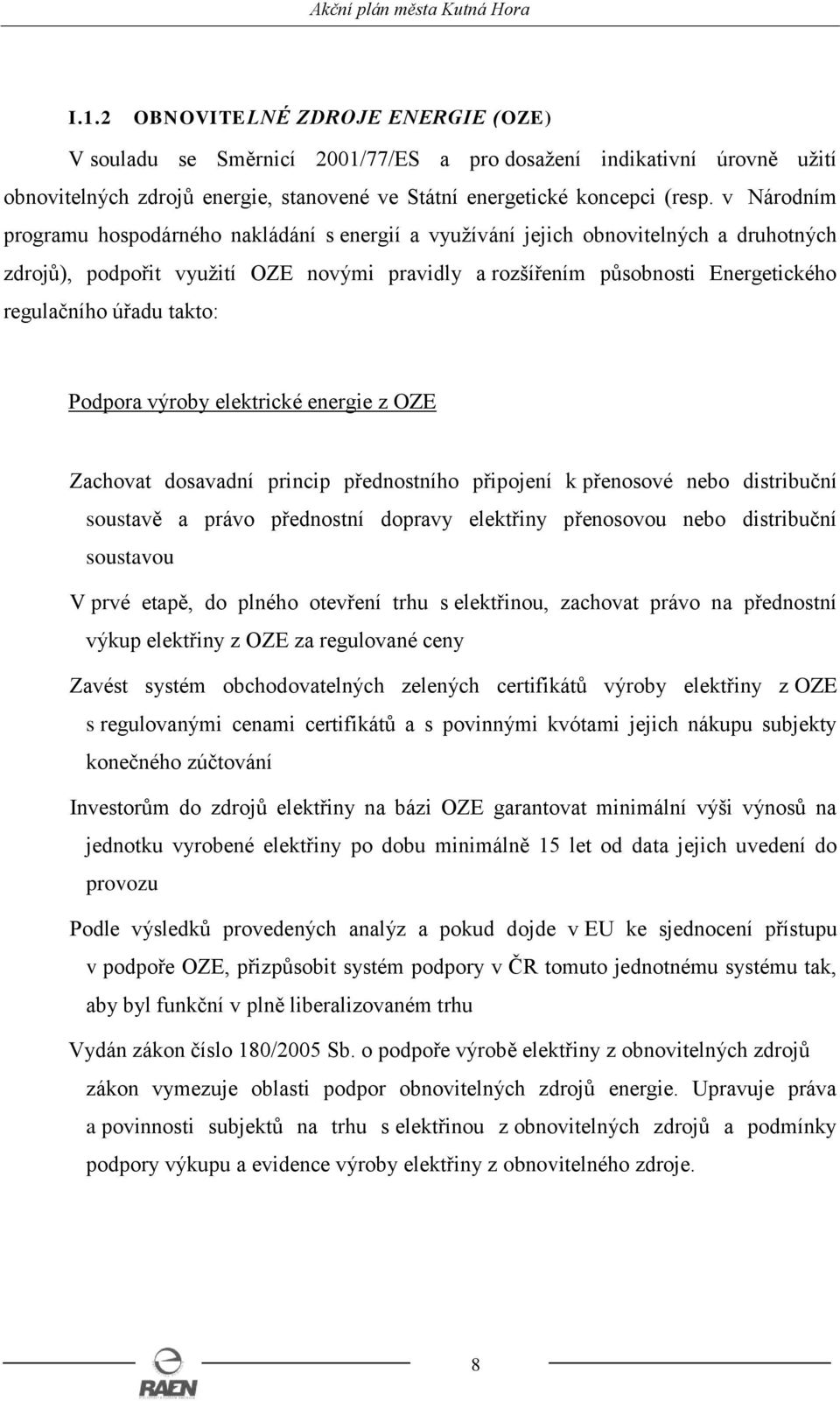 Akční plán města Kutná Hora

I.1.2 OBNOVITELNÉ ZDROJE ENERGIE (OZE)

V souladu se Směrnicí 2001/77/ES a pro dosažení indikativní úrovně užití obnovitelných zdrojů energie, stanovené ve Státní energetické koncepci (resp. v Národním programu hospodárného nakládání s energií a využívání jejich obnovitelných a druhotných zdrojů), podpořit využití OZE novými pravidly a rozšířením působnosti Energetického regulačního úřadu takto:

Podpora výroby elektrické energie z OZE

Zachovat dosavadní princip přednostního připojení k přenosové nebo distribuční soustavě a právo přednostní dopravy elektřiny přenosovou nebo distribuční soustavou

V prvé etapě, do plného otevření trhu s elektřinou, zachovat právo na přednostní výkup elektřiny z OZE za regulované ceny

Zavést systém obchodovatelných zelených certifikátů výroby elektřiny z OZE s regulovanými cenami certifikátů a s povinnými kvótami jejich nákupu subjekty konečného zúčtování

Investorům do zdrojů elektřiny na bázi OZE garantovat minimální výši výnosů na jednotku vyrobené elektřiny po dobu minimálně 15 let od data jejich uvedení do provozu

Podle výsledků provedených analýz a pokud dojde v EU ke sjednocení přístupu v podpoře OZE, přizpůsobit systém podpory v ČR tomuto jednotnému systému tak, aby byl funkční v plně liberalizovaném trhu

Vydán zákon číslo 180/2005 Sb. o podpoře výrobě elektřiny z obnovitelných zdrojů zákon vymezuje oblasti podpor obnovitelných zdrojů energie. Upravuje práva a povinnosti subjektů na trhu s elektřinou z obnovitelných zdrojů a podmínky podpory výkupu a evidence výroby elektřiny z obnovitelného zdroje.

RAEN

8